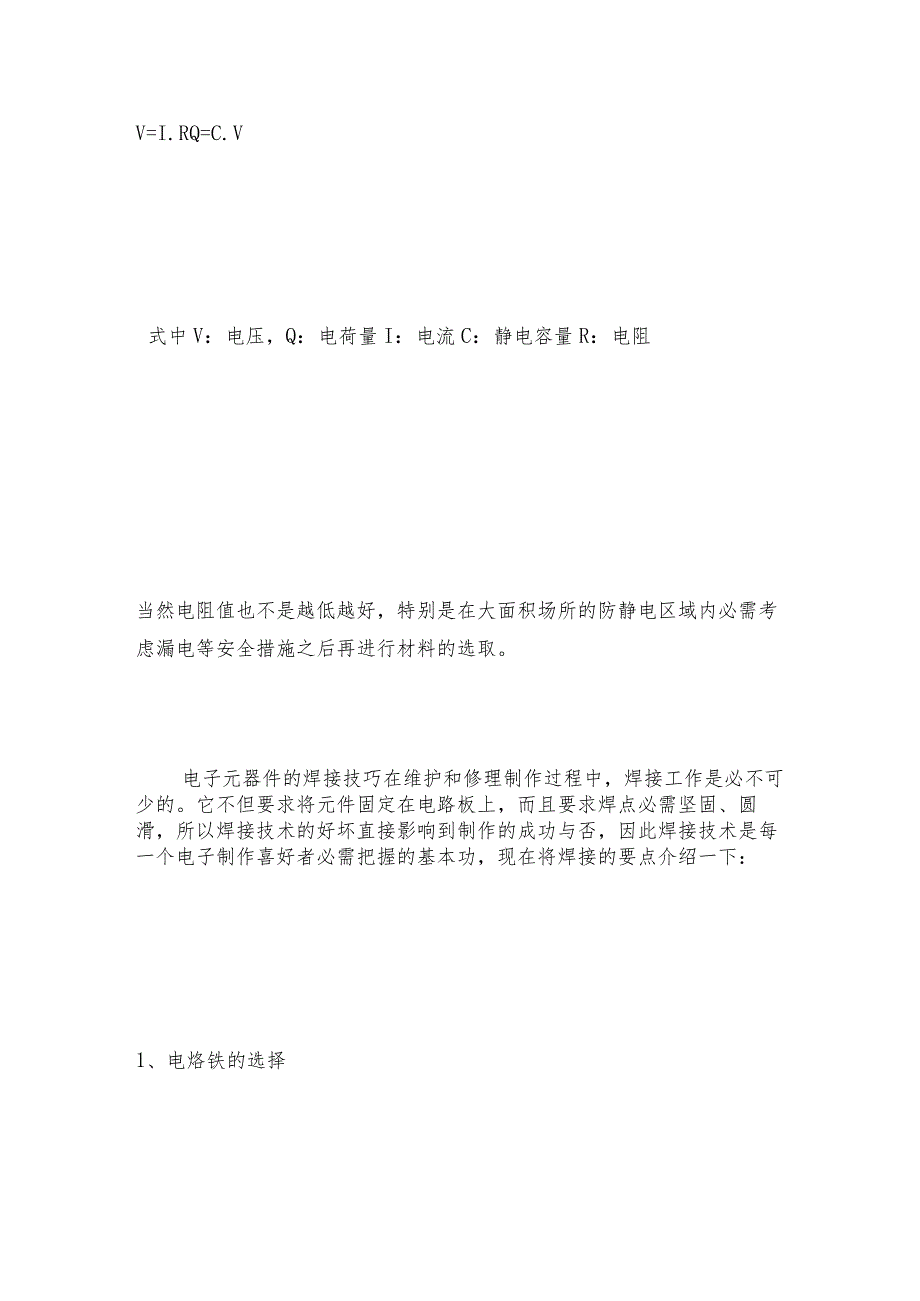 V=I.RQ=C.V

式中V：电压，Q：电荷量I：电流C：静电容量R：电阻

当然电阻值也不是越低越好，特别是在大面积场所的防静电区域内必需考虑漏电等安全措施之后再进行材料的选取。

电子元器件的焊接技巧在维护和修理制作过程中，焊接工作是必不可少的。它不但要求将元件固定在电路板上，而且要求焊点必需坚固、圆滑，所以焊接技术的好坏直接影响到制作的成功与否，因此焊接技术是每一个电子制作喜好者必需把握的基本功，现在将焊接的要点介绍一下：

1、电烙铁的选择